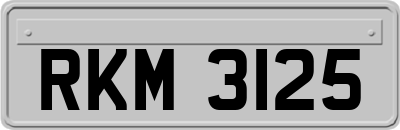 RKM 3125